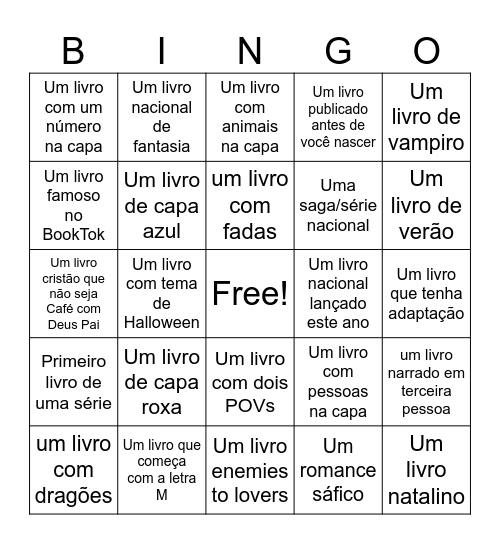 | B | I | N | G | O |
|---|---|---|---|---|
| Um livro com um número na capa | Um livro nacional de fantasia | Um livro com animais na capa | Um livro publicado antes de você nascer | Um livro de vampiro |
| Um livro famoso no BookTok | Um livro de capa azul | um livro com fadas | Uma saga/série nacional | Um livro de verão |
| Um livro cristão que não seja Café com Deus Pai | Um livro com tema de Halloween | Free! | Um livro nacional lançado este ano | Um livro que tenha adaptação |
| Primeiro livro de uma série | Um livro de capa roxa | Um livro com dois POVs | Um livro com pessoas na capa | um livro narrado em terceira pessoa |
| um livro com dragões | Um livro que começa com a letra M | Um livro enemies to lovers | Um romance sáfico | Um livro natalino |